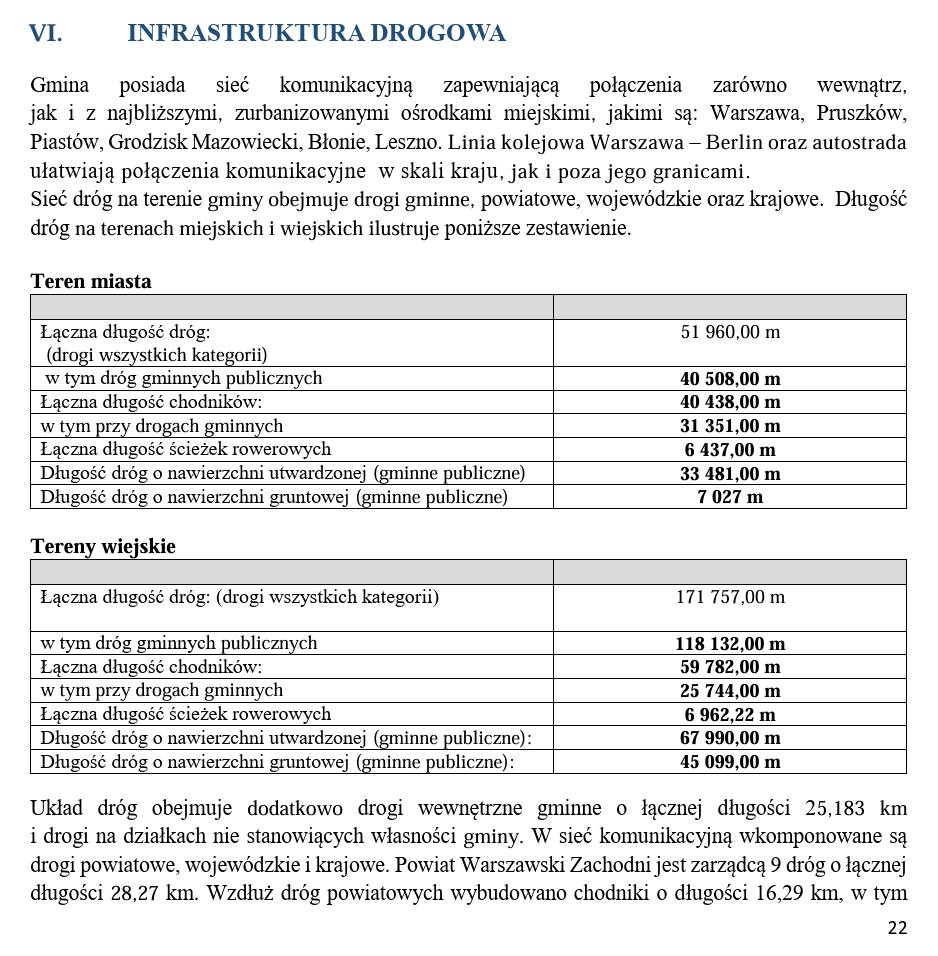 VI. INFRASTRUKTURA DROGOWA

Gmina posiada sieć komunikacyjną zapewniającą połączenia zarówno wewnątrz, jak i z najbliższymi, zurbanizowanymi ośrodkami miejskimi, jakimi są: Warszawa, Pruszków, Piastów, Grodzisk Mazowiecki, Błonie, Leszno. Linia kolejowa Warszawa – Berlin oraz autostrada ułatwiają połączenia komunikacyjne w skali kraju, jak i poza jego granicami.
Sieć dróg na terenie gminy obejmuje drogi gminne, powiatowe, wojewódzkie oraz krajowe. Długość dróg na terenach miejskich i wiejskich ilustruje poniższe zestawienie.

Teren miasta

| | |
|---|---|
| Łączna długość dróg: (drogi wszystkich kategorii) | 51 960,00 m |
| w tym dróg gminnych publicznych | 40 508,00 m |
| Łączna długość chodników: | 40 438,00 m |
| w tym przy drogach gminnych | 31 351,00 m |
| Łączna długość ścieżek rowerowych | 6 437,00 m |
| Długość dróg o nawierzchni utwardzonej (gminne publiczne) | 33 481,00 m |
| Długość dróg o nawierzchni gruntowej (gminne publiczne) | 7 027 m |

Tereny wiejskie

| | |
|---|---|
| Łączna długość dróg: (drogi wszystkich kategorii) | 171 757,00 m |
| w tym dróg gminnych publicznych | 118 132,00 m |
| Łączna długość chodników: | 59 782,00 m |
| w tym przy drogach gminnych | 25 744,00 m |
| Łączna długość ścieżek rowerowych | 6 962,22 m |
| Długość dróg o nawierzchni utwardzonej (gminne publiczne): | 67 990,00 m |
| Długość dróg o nawierzchni gruntowej (gminne publiczne): | 45 099,00 m |

Układ dróg obejmuje dodatkowo drogi wewnętrzne gminne o łącznej długości 25,183 km i drogi na działkach nie stanowiących własności gminy. W sieć komunikacyjną wkomponowane są drogi powiatowe, wojewódzkie i krajowe. Powiat Warszawski Zachodni jest zarządcą 9 dróg o łącznej długości 28,27 km. Wzdłuż dróg powiatowych wybudowano chodniki o długości 16,29 km, w tym

22